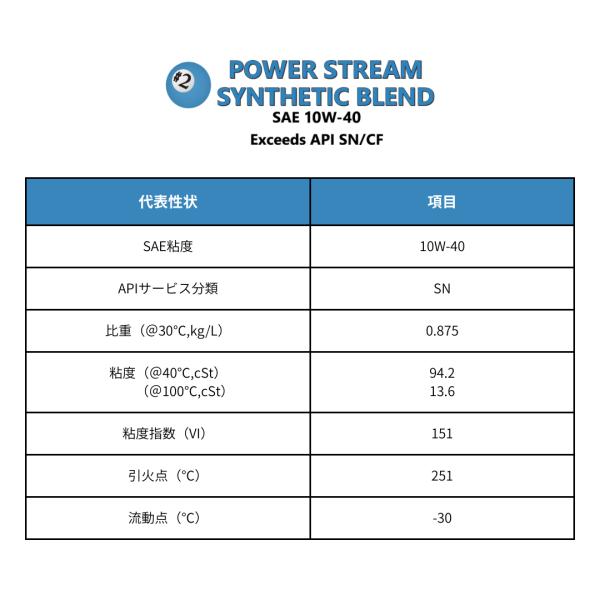 #2

POWER STREAM
SYNTHETIC BLEND
SAE 10W-40
Exceeds API SN/CF

| 代表性状 | 項目 |
|---|---|
| SAE粘度 | 10W-40 |
| APIサービス分類 | SN |
| 比重（@30°C,kg/L） | 0.875 |
| 粘度（@40°C,cSt） （@100°C,cSt） | 94.2 13.6 |
| 粘度指数（VI） | 151 |
| 引火点（°C） | 251 |
| 流動点（°C） | -30 |